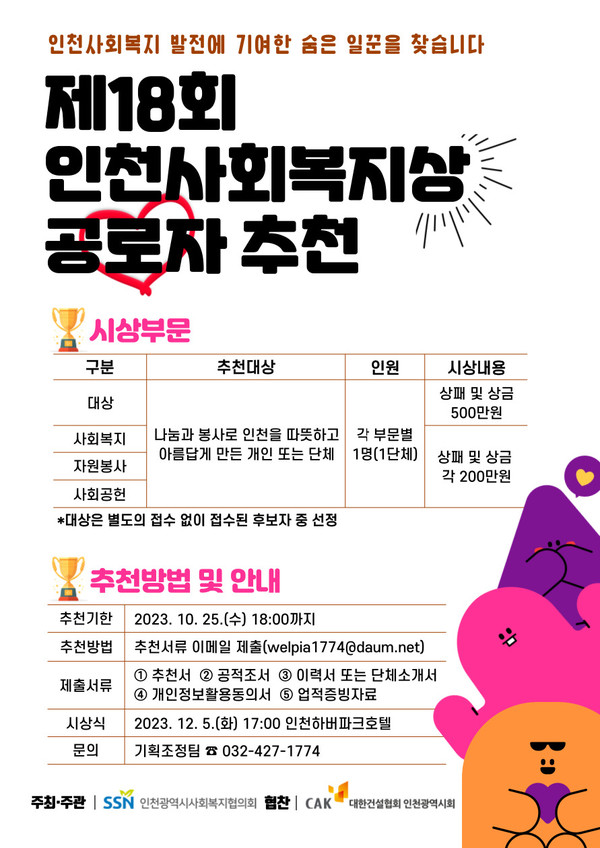 인천사회복지 발전에 기여한 숨은 일꾼을 찾습니다

제18회
인천사회복지상
공로자 추천

시상부문

| 구분 | 추천대상 | 인원 | 시상내용 |
|---|---|---|---|
| 대상 | 나눔과 봉사로 인천을 따뜻하고 아름답게 만든 개인 또는 단체 | 각 부문별 1명(1단체) | 상패 및 상금 500만원 |
| 사회복지 | | | 상패 및 상금 각 200만원 |
| 자원봉사 | | | |
| 사회공헌 | | | |

*대상은 별도의 접수 없이 접수된 후보자 중 선정

추천방법 및 안내

| 추천기한 | 2023. 10. 25.(수) 18:00까지 |
|---|---|
| 추천방법 | 추천서류 이메일 제출(welpia1774@daum.net) |
| 제출서류 | ① 추천서 ② 공적조서 ③ 이력서 또는 단체소개서 ④ 개인정보활용동의서 ⑤ 업적증빙자료 |
| 시상식 | 2023. 12. 5.(화) 17:00 인천하버파크호텔 |
| 문의 | 기획조정팀 ☎ 032-427-1774 |

주최·주관 | SSN 인천광역시사회복지협의회 협찬 | CAK 대한건설협회 인천광역시회